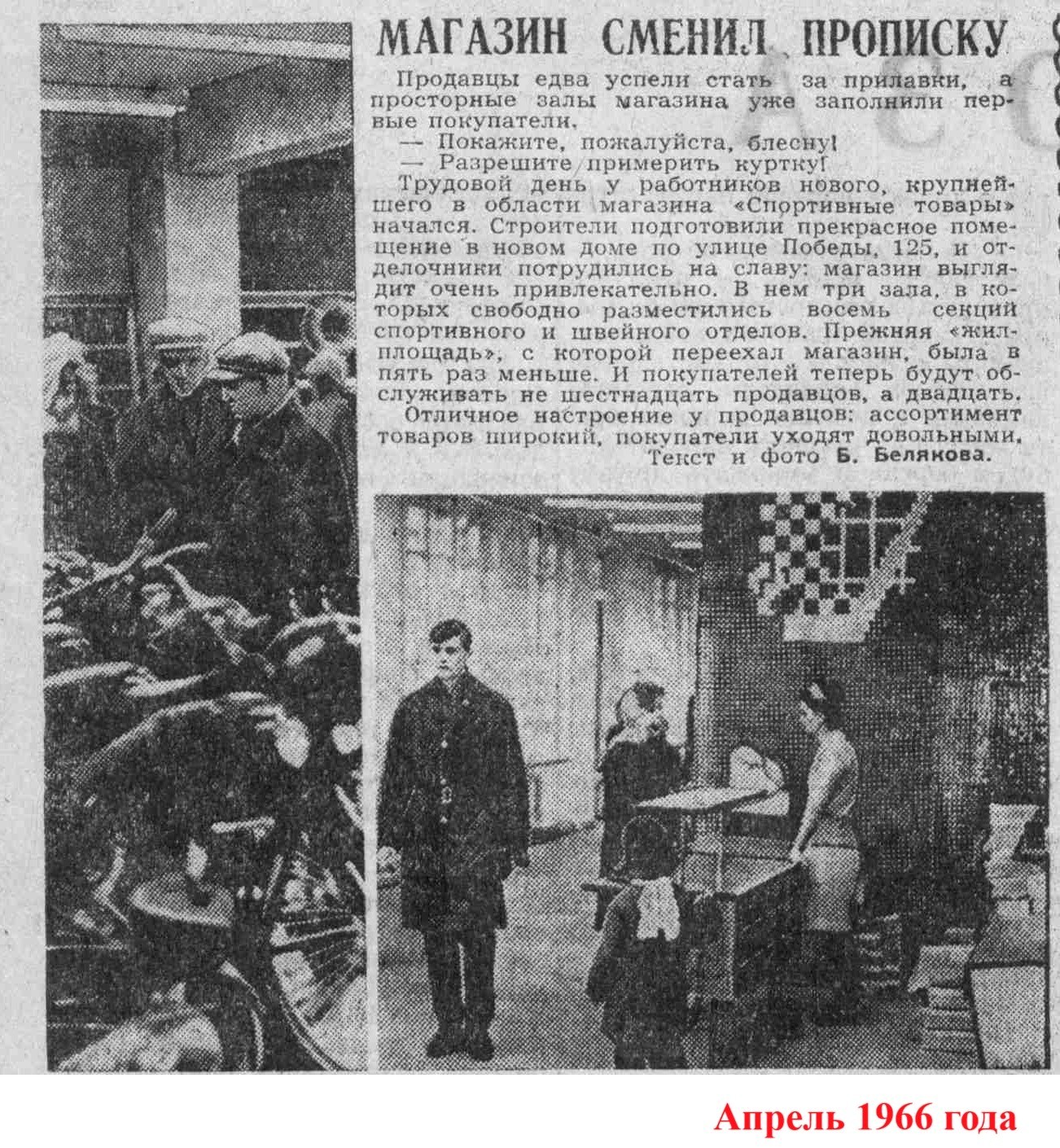 МАГАЗИН СМЕНИЛ ПРОПИСКУ

Продавцы едва успели стать за прилавки, а просторные залы магазина уже заполнили первые покупатели.

— Покажите, пожалуйста, блесну!

— Разрешите примерить куртку!

Трудовой день у работников нового, крупнейшего в области магазина «Спортивные товары» начался. Строители подготовили прекрасное помещение в новом доме по улице Победы, 125, и отделочники потрудились на славу: магазин выглядит очень привлекательно. В нем три зала, в которых свободно разместились восемь секций спортивного и швейного отделов. Прежняя «жилплощадь», с которой переехал магазин, была в пять раз меньше. И покупателей теперь будут обслуживать не шестнадцать продавцов, а двадцать.

Отличное настроение у продавцов: ассортимент товаров широкий, покупатели уходят довольными.

Текст и фото Б. Белякова.

Апрель 1966 года